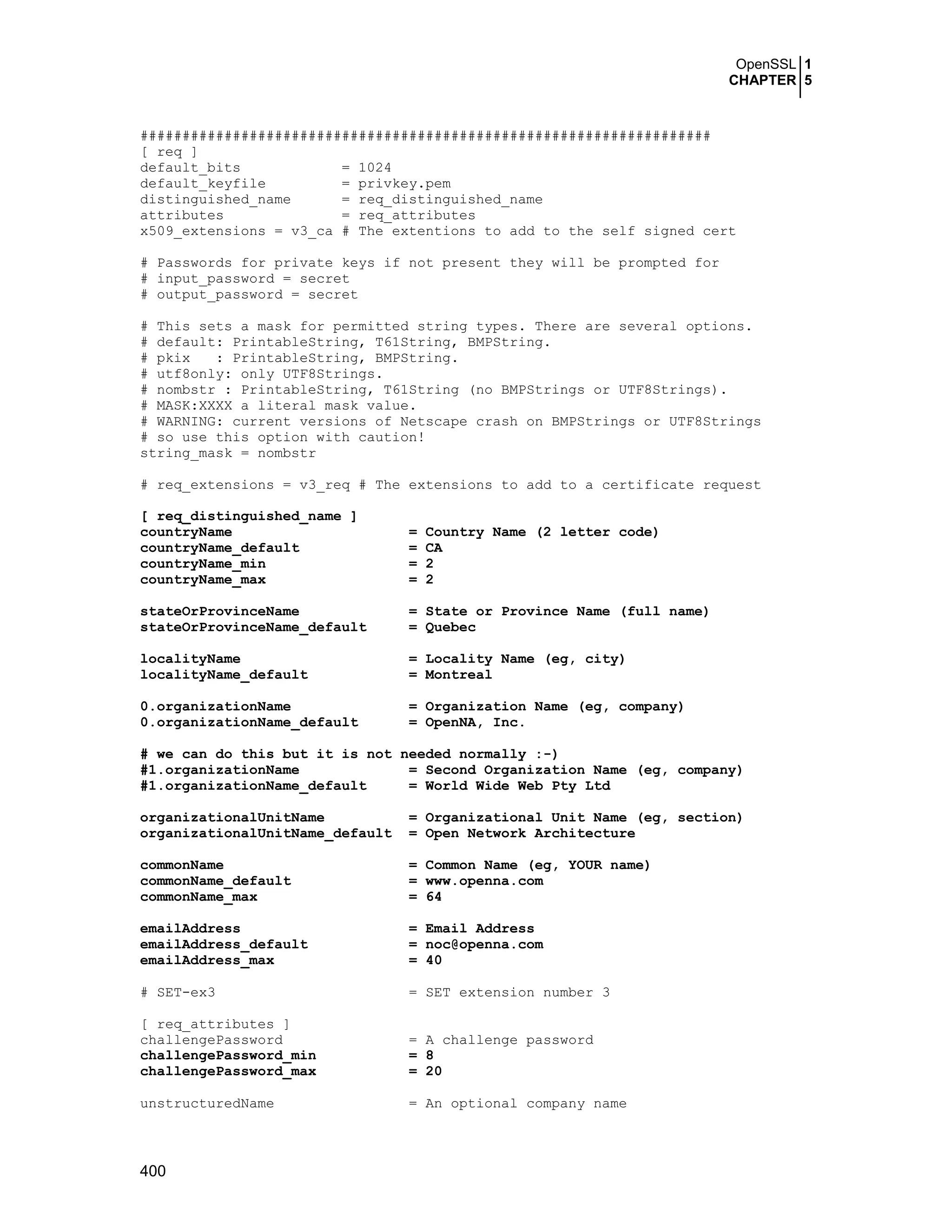 OpenSSL 1
CHAPTER 5

####################################################################
[ req ]
default_bits = 1024
default_keyfile = privkey.pem
distinguished_name = req_distinguished_name
attributes = req_attributes
x509_extensions = v3_ca # The extentions to add to the self signed cert

# Passwords for private keys if not present they will be prompted for
# input_password = secret
# output_password = secret

# This sets a mask for permitted string types. There are several options.
# default: PrintableString, T61String, BMPString.
# pkix : PrintableString, BMPString.
# utf8only: only UTF8Strings.
# nombstr : PrintableString, T61String (no BMPStrings or UTF8Strings).
# MASK:XXXX a literal mask value.
# WARNING: current versions of Netscape crash on BMPStrings or UTF8Strings
# so use this option with caution!
string_mask = nombstr

# req_extensions = v3_req # The extensions to add to a certificate request

[ req_distinguished_name ]
countryName = Country Name (2 letter code)
countryName_default = CA
countryName_min = 2
countryName_max = 2

stateOrProvinceName = State or Province Name (full name)
stateOrProvinceName_default = Quebec

localityName = Locality Name (eg, city)
localityName_default = Montreal

0.organizationName = Organization Name (eg, company)
0.organizationName_default = OpenNA, Inc.

# we can do this but it is not needed normally :-)
#1.organizationName = Second Organization Name (eg, company)
#1.organizationName_default = World Wide Web Pty Ltd

organizationalUnitName = Organizational Unit Name (eg, section)
organizationalUnitName_default = Open Network Architecture

commonName = Common Name (eg, YOUR name)
commonName_default = www.openna.com
commonName_max = 64

emailAddress = Email Address
emailAddress_default = noc@openna.com
emailAddress_max = 40

# SET-ex3 = SET extension number 3

[ req_attributes ]
challengePassword = A challenge password
challengePassword_min = 8
challengePassword_max = 20

unstructuredName = An optional company name

400